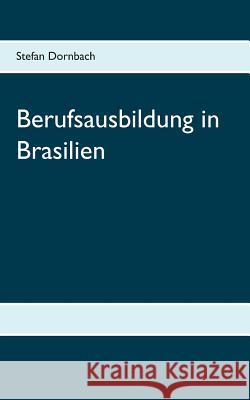 Stefan Dornbach

Berufsausbildung in Brasilien

Kraina Książek